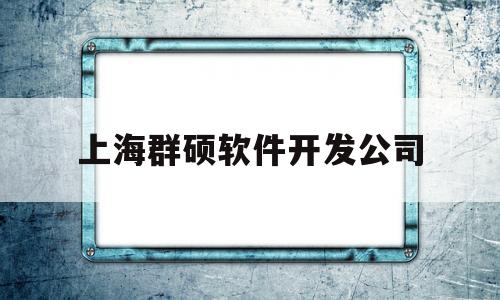 上海群硕软件开发公司